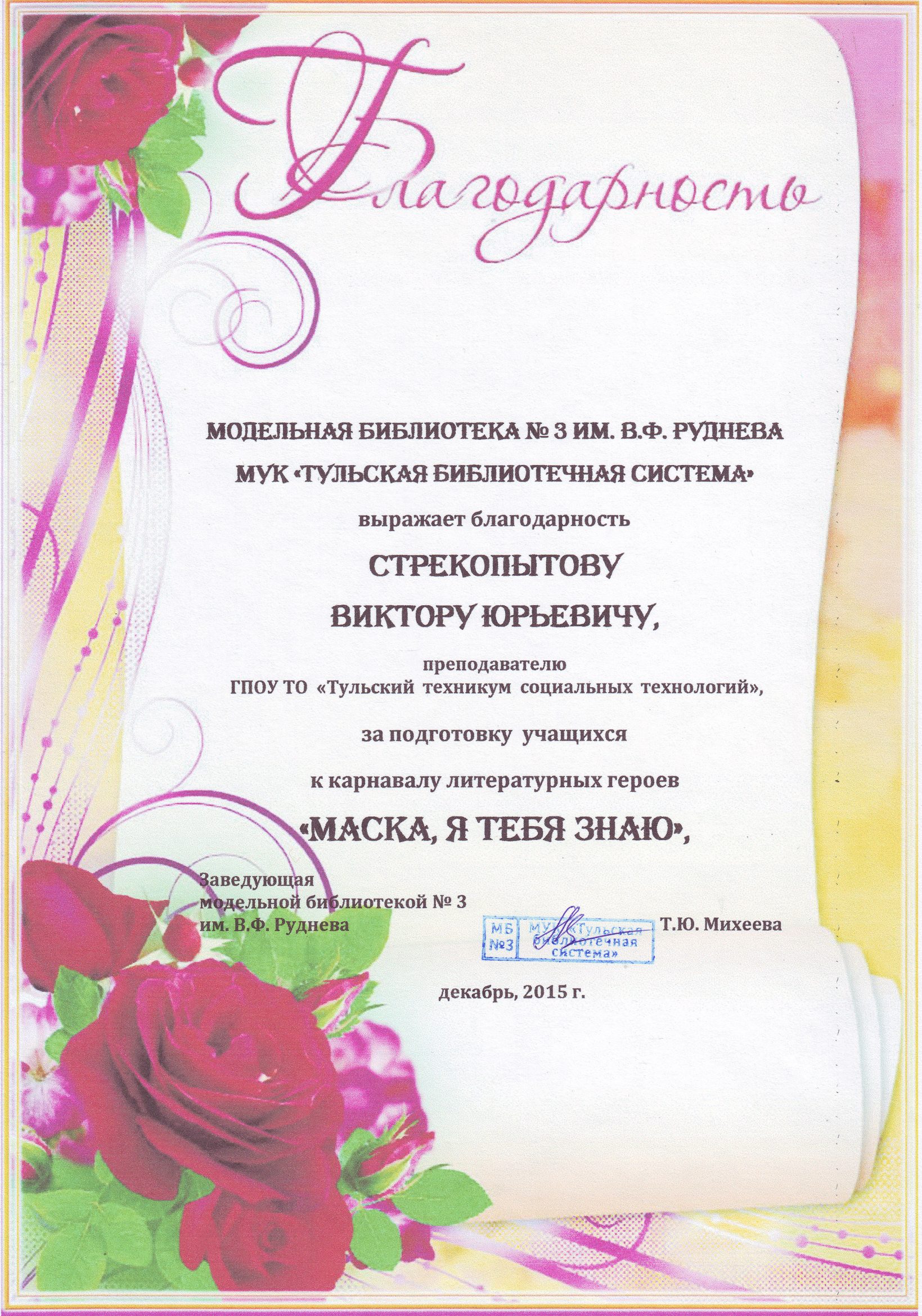 Благодарность

МОДЕЛЬНАЯ БИБЛИОТЕКА № 3 ИМ. В.Ф. РУДНЕВА
МУК «ТУЛЬСКАЯ БИБЛИОТЕЧНАЯ СИСТЕМА»

выражает благодарность

СТРЕКОПЫТОВУ
ВИКТОРУ ЮРЬЕВИЧУ,

преподавателю
ГПОУ ТО «Тульский техникум социальных технологий»,

за подготовку учащихся

к карнавалу литературных героев

«МАСКА, Я ТЕБЯ ЗНАЮ»,

Заведующая
модельной библиотекой № 3
им. В.Ф. Руднева

МБ №3 МУК «Тульская библиотечная система»

Т.Ю. Михеева

декабрь, 2015 г.